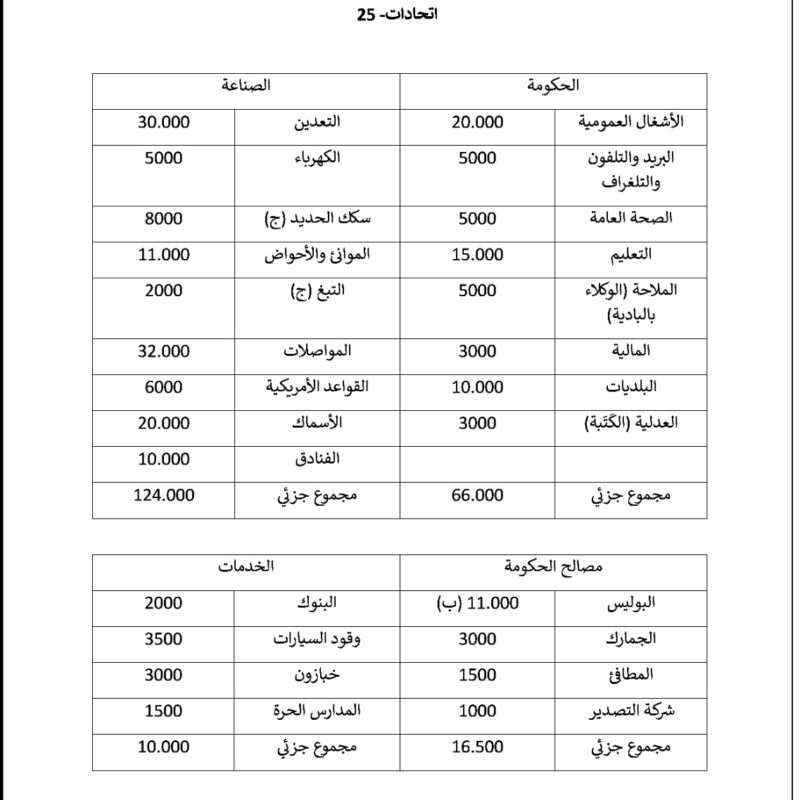 اتحادات- 25

| الحكومة | | الصناعة | |
|---|---|---|---|
| الأشغال العمومية | 20.000 | التعدين | 30.000 |
| البريد والتلفون والتلغراف | 5000 | الكهرباء | 5000 |
| الصحة العامة | 5000 | سكك الحديد (ج) | 8000 |
| التعليم | 15.000 | الموانئ والأحواض | 11.000 |
| الملاحة (الوكلاء بالبادية) | 5000 | التبغ (ج) | 2000 |
| المالية | 3000 | المواصلات | 32.000 |
| البلديات | 10.000 | القواعد الأمريكية | 6000 |
| العدلية (الكَتَبة) | 3000 | الأسماك | 20.000 |
| | | الفنادق | 10.000 |
| مجموع جزئي | 66.000 | مجموع جزئي | 124.000 |

| مصالح الحكومة | | الخدمات | |
|---|---|---|---|
| البوليس | 11.000 (ب) | البنوك | 2000 |
| الجمارك | 3000 | وقود السيارات | 3500 |
| المطافئ | 1500 | خبازون | 3000 |
| شركة التصدير | 1000 | المدارس الحرة | 1500 |
| مجموع جزئي | 16.500 | مجموع جزئي | 10.000 |